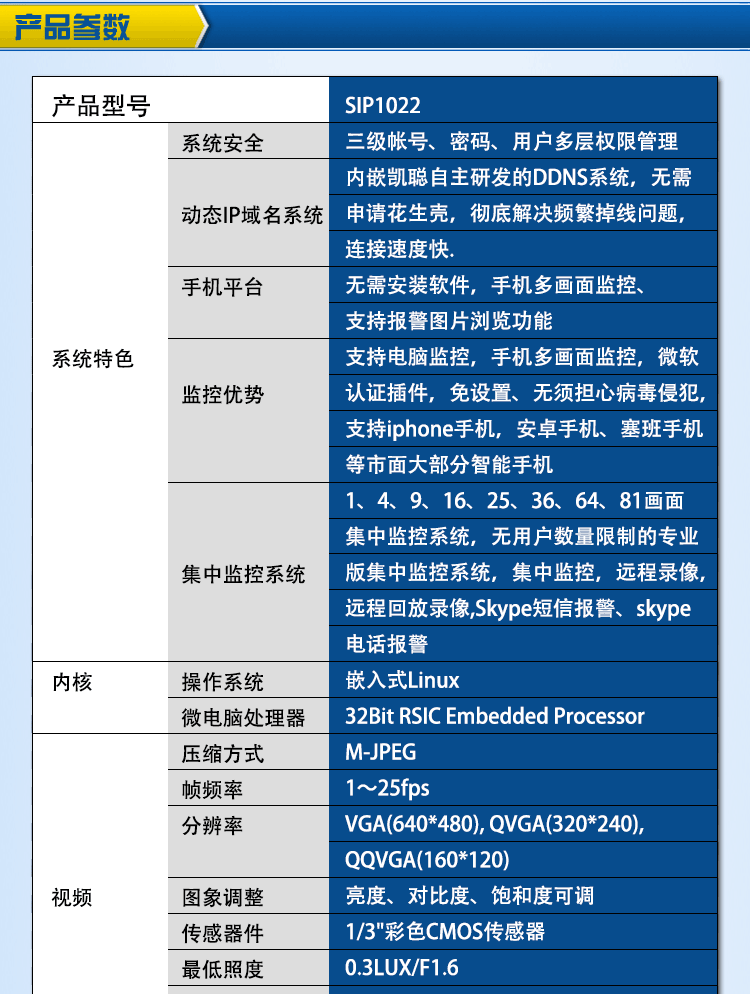 产品参数

| 产品型号 | | SIP1022 |
|---|---|---|
| 系统特色 | 系统安全 | 三级帐号、密码、用户多层权限管理 |
| | 动态IP域名系统 | 内嵌凯聪自主研发的DDNS系统，无需申请花生壳，彻底解决频繁掉线问题，连接速度快. |
| | 手机平台 | 无需安装软件，手机多画面监控、支持报警图片浏览功能 |
| | 监控优势 | 支持电脑监控，手机多画面监控，微软认证插件，免设置、无须担心病毒侵犯，支持iphone手机，安卓手机、塞班手机等市面大部分智能手机 |
| | 集中监控系统 | 1、4、9、16、25、36、64、81画面集中监控系统，无用户数量限制的专业版集中监控系统，集中监控，远程录像，远程回放录像,Skype短信报警、skype电话报警 |
| 内核 | 操作系统 | 嵌入式Linux |
| | 微电脑处理器 | 32Bit RSIC Embedded Processor |
| 视频 | 压缩方式 | M-JPEG |
| | 帧频率 | 1～25fps |
| | 分辨率 | VGA(640*480), QVGA(320*240), QQVGA(160*120) |
| | 图象调整 | 亮度、对比度、饱和度可调 |
| | 传感器件 | 1/3"彩色CMOS传感器 |
| | 最低照度 | 0.3LUX/F1.6 |